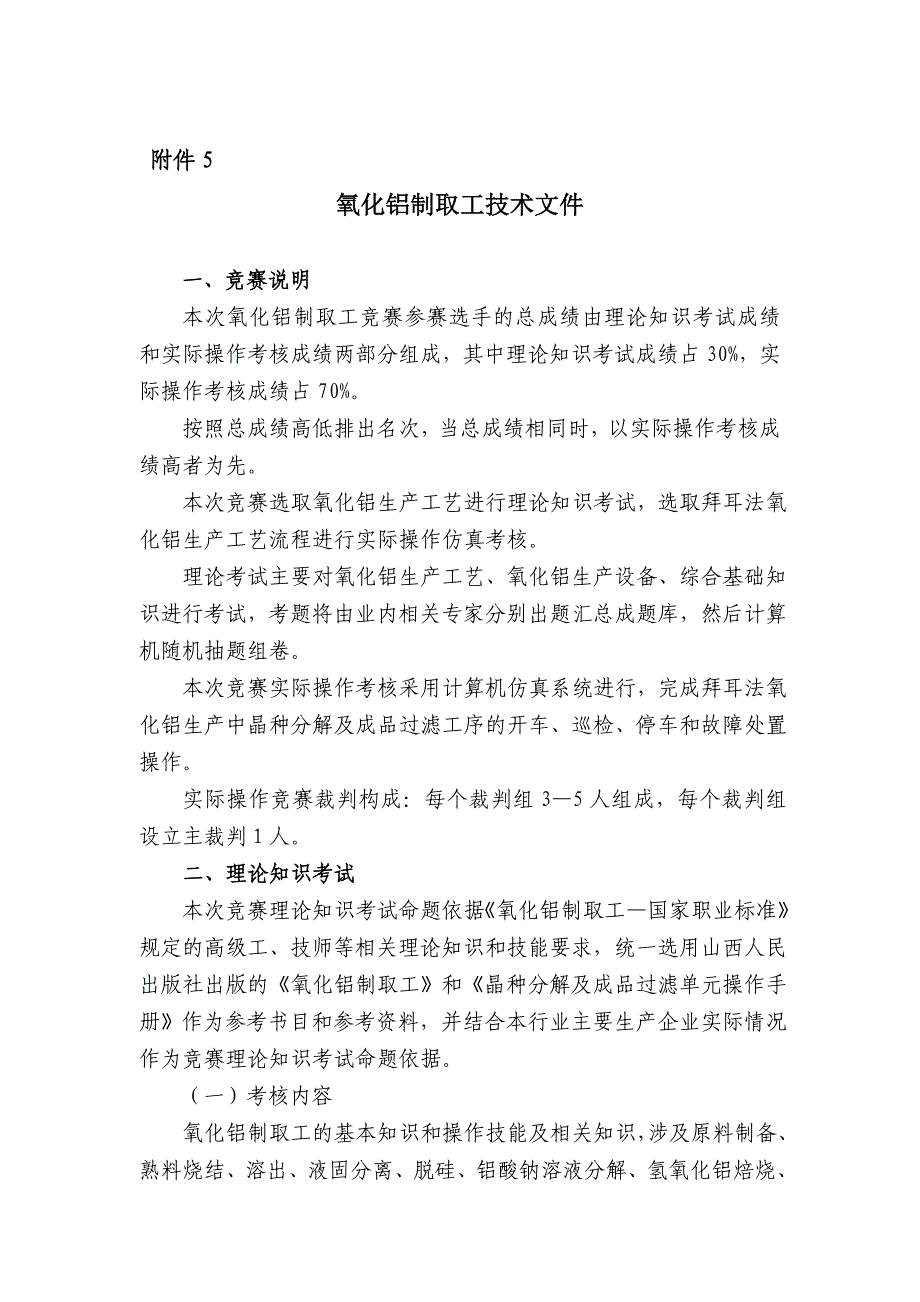 附件 5

氧化铝制取工技术文件

一、竞赛说明

本次氧化铝制取工竞赛参赛选手的总成绩由理论知识考试成绩和实际操作考核成绩两部分组成，其中理论知识考试成绩占 30%，实际操作考核成绩占 70%。

按照总成绩高低排出名次，当总成绩相同时，以实际操作考核成绩高者为先。

本次竞赛选取氧化铝生产工艺进行理论知识考试，选取拜耳法氧化铝生产工艺流程进行实际操作仿真考核。

理论考试主要对氧化铝生产工艺、氧化铝生产设备、综合基础知识进行考试，考题将由业内相关专家分别出题汇总成题库，然后计算机随机抽题组卷。

本次竞赛实际操作考核采用计算机仿真系统进行，完成拜耳法氧化铝生产中晶种分解及成品过滤工序的开车、巡检、停车和故障处置操作。

实际操作竞赛裁判构成：每个裁判组 3—5 人组成，每个裁判组设立主裁判 1 人。

二、理论知识考试

本次竞赛理论知识考试命题依据《氧化铝制取工—国家职业标准》规定的高级工、技师等相关理论知识和技能要求，统一选用山西人民出版社出版的《氧化铝制取工》和《晶种分解及成品过滤单元操作手册》作为参考书目和参考资料，并结合本行业主要生产企业实际情况作为竞赛理论知识考试命题依据。

（一）考核内容

氧化铝制取工的基本知识和操作技能及相关知识，涉及原料制备、熟料烧结、溶出、液固分离、脱硅、铝酸钠溶液分解、氢氧化铝焙烧、